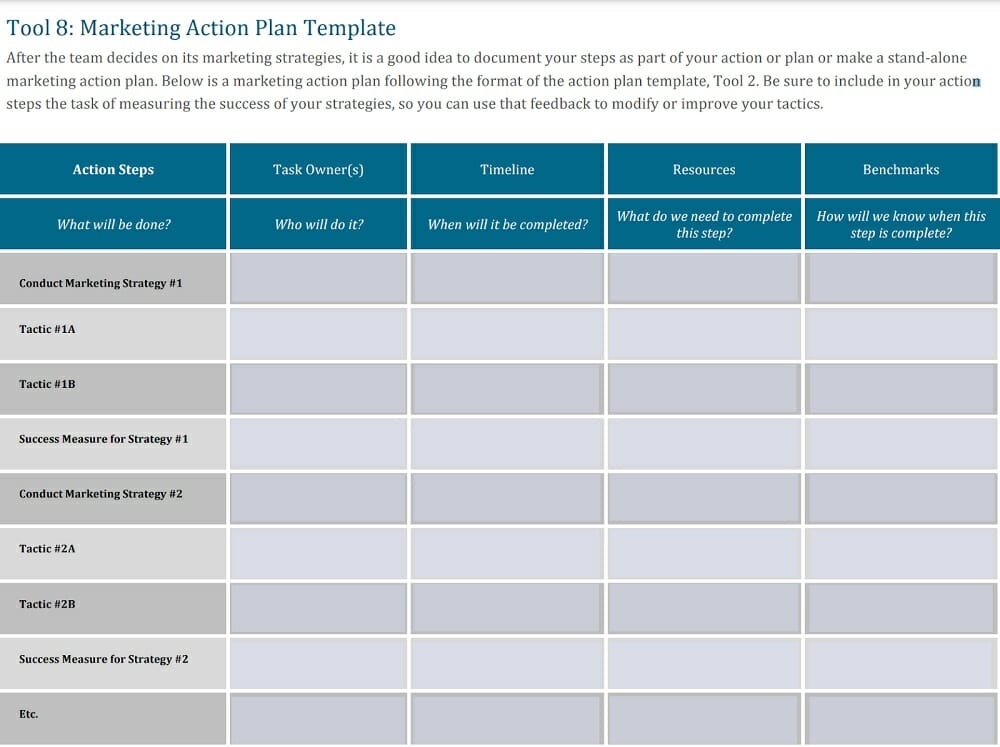 Tool 8: Marketing Action Plan Template

After the team decides on its marketing strategies, it is a good idea to document your steps as part of your action or plan or make a stand-alone marketing action plan. Below is a marketing action plan following the format of the action plan template, Tool 2. Be sure to include in your action steps the task of measuring the success of your strategies, so you can use that feedback to modify or improve your tactics.

| Action Steps | Task Owner(s) | Timeline | Resources | Benchmarks |
|---|---|---|---|---|
| What will be done? | Who will do it? | When will it be completed? | What do we need to complete this step? | How will we know when this step is complete? |
| Conduct Marketing Strategy #1 | | | | |
| Tactic #1A | | | | |
| Tactic #1B | | | | |
| Success Measure for Strategy #1 | | | | |
| Conduct Marketing Strategy #2 | | | | |
| Tactic #2A | | | | |
| Tactic #2B | | | | |
| Success Measure for Strategy #2 | | | | |
| Etc. | | | | |